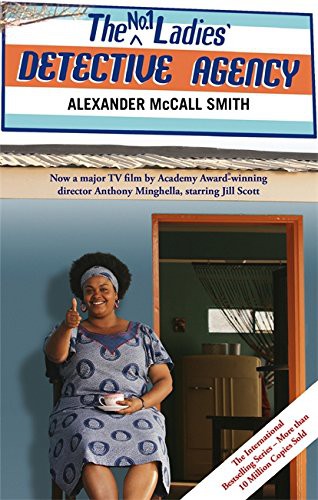 The No.1 Ladies'
DETECTIVE AGENCY
ALEXANDER McCALL SMITH

Now a major TV film by Academy Award®-winning director Anthony Minghella, starring Jill Scott

The International Bestselling Series – More than 10 Million Copies Sold